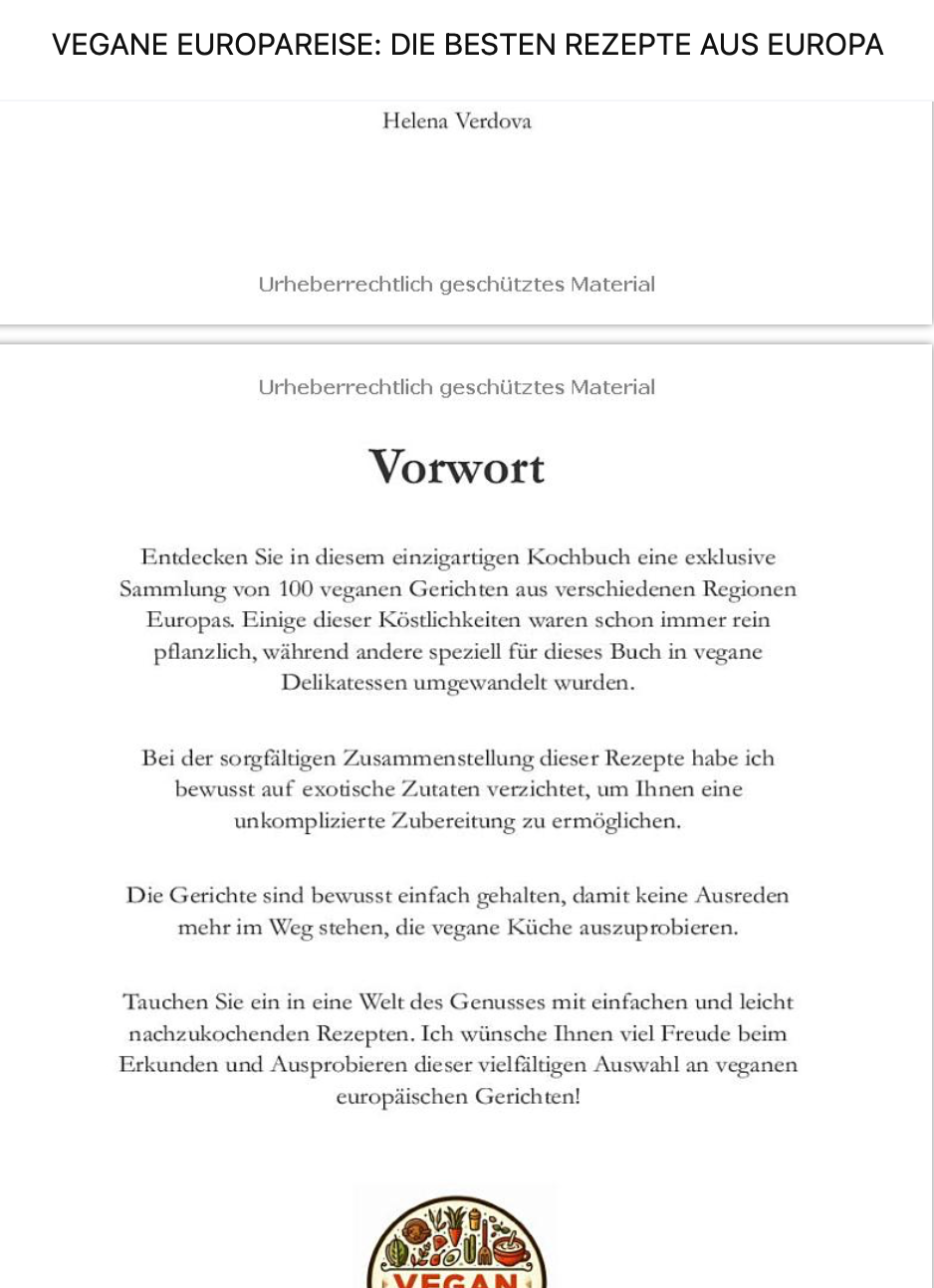 VEGANE EUROPAREISE: DIE BESTEN REZEPTE AUS EUROPA

Helena Verdova

Urheberrechtlich geschütztes Material

Urheberrechtlich geschütztes Material

Vorwort

Entdecken Sie in diesem einzigartigen Kochbuch eine exklusive Sammlung von 100 veganen Gerichten aus verschiedenen Regionen Europas. Einige dieser Köstlichkeiten waren schon immer rein pflanzlich, während andere speziell für dieses Buch in vegane Delikatessen umgewandelt wurden.

Bei der sorgfältigen Zusammenstellung dieser Rezepte habe ich bewusst auf exotische Zutaten verzichtet, um Ihnen eine unkomplizierte Zubereitung zu ermöglichen.

Die Gerichte sind bewusst einfach gehalten, damit keine Ausreden mehr im Weg stehen, die vegane Küche auszuprobieren.

Tauchen Sie ein in eine Welt des Genusses mit einfachen und leicht nachzukochenden Rezepten. Ich wünsche Ihnen viel Freude beim Erkunden und Ausprobieren dieser vielfältigen Auswahl an veganen europäischen Gerichten!

VEGAN